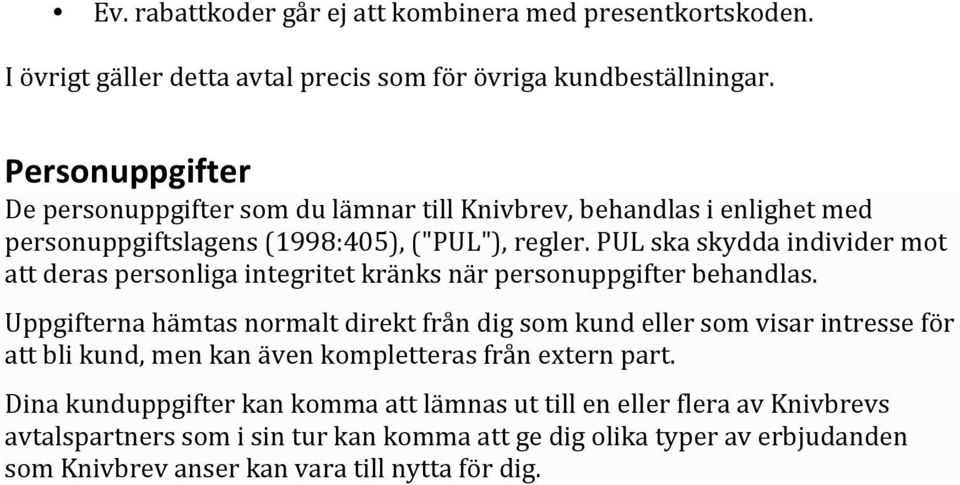 • Ev. rabattkoder går ej att kombinera med presentkortskoden.

I övrigt gäller detta avtal precis som för övriga kundbeställningar.

Personuppgifter

De personuppgifter som du lämnar till Knivbrev, behandlas i enlighet med personuppgiftslagens (1998:405), ("PUL"), regler. PUL ska skydda individer mot att deras personliga integritet kränks när personuppgifter behandlas.

Uppgifterna hämtas normalt direkt från dig som kund eller som visar intresse för att bli kund, men kan även kompletteras från extern part.

Dina kunduppgifter kan komma att lämnas ut till en eller flera av Knivbrevs avtalspartners som i sin tur kan komma att ge dig olika typer av erbjudanden som Knivbrev anser kan vara till nytta för dig.